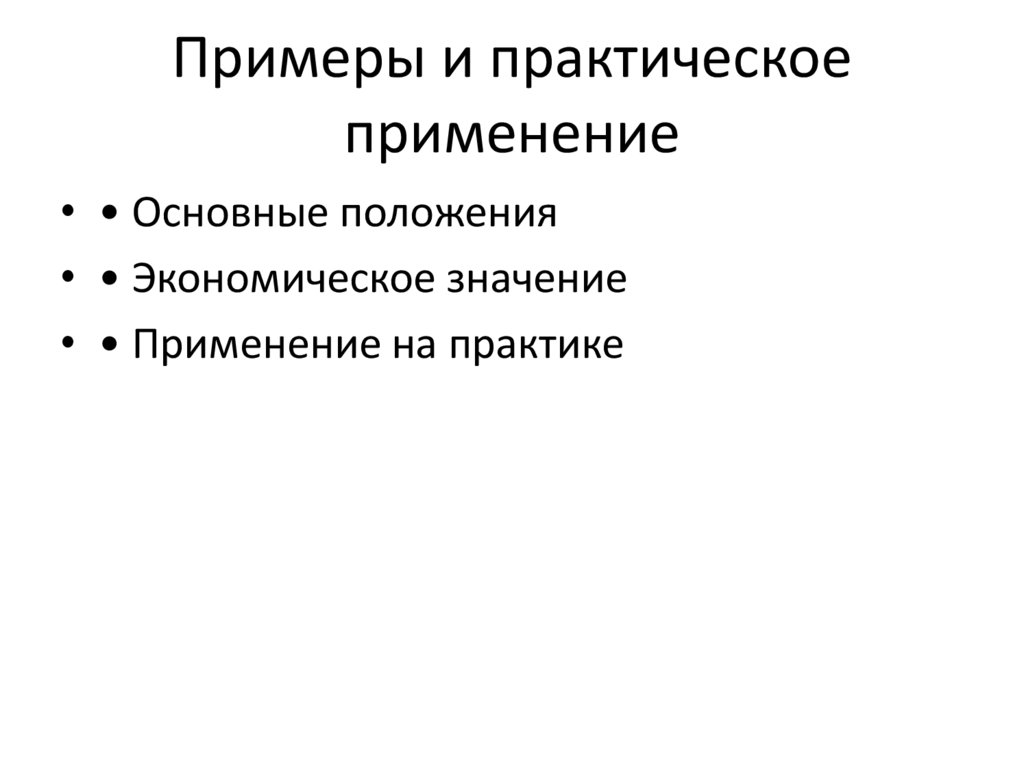 Примеры и практическое применение

• • Основные положения
• • Экономическое значение
• • Применение на практике